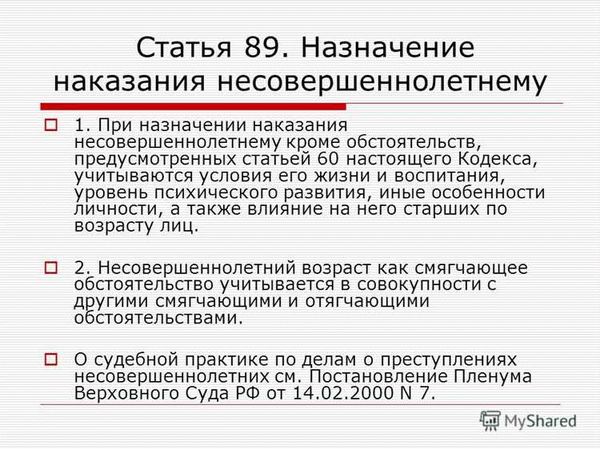 Статья 89. Назначение наказания несовершеннолетнему

1. При назначении наказания несовершеннолетнему кроме обстоятельств, предусмотренных статьей 60 настоящего Кодекса, учитываются условия его жизни и воспитания, уровень психического развития, иные особенности личности, а также влияние на него старших по возрасту лиц.

2. Несовершеннолетний возраст как смягчающее обстоятельство учитывается в совокупности с другими смягчающими и отягчающими обстоятельствами.

О судебной практике по делам о преступлениях несовершеннолетних см. Постановление Пленума Верховного Суда РФ от 14.02.2000 N 7.

MyShared